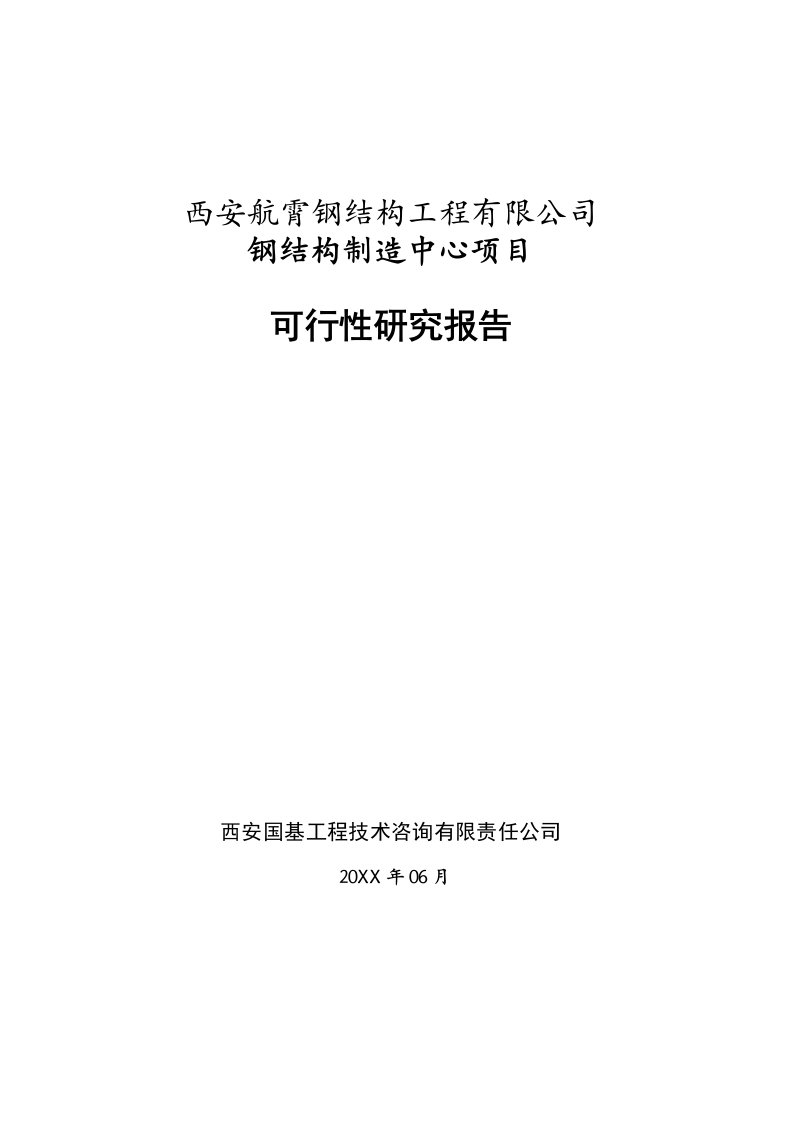 西安航霄钢结构工程有限公司
钢结构制造中心项目

可行性研究报告

西安国基工程技术咨询有限责任公司

20XX 年 06 月